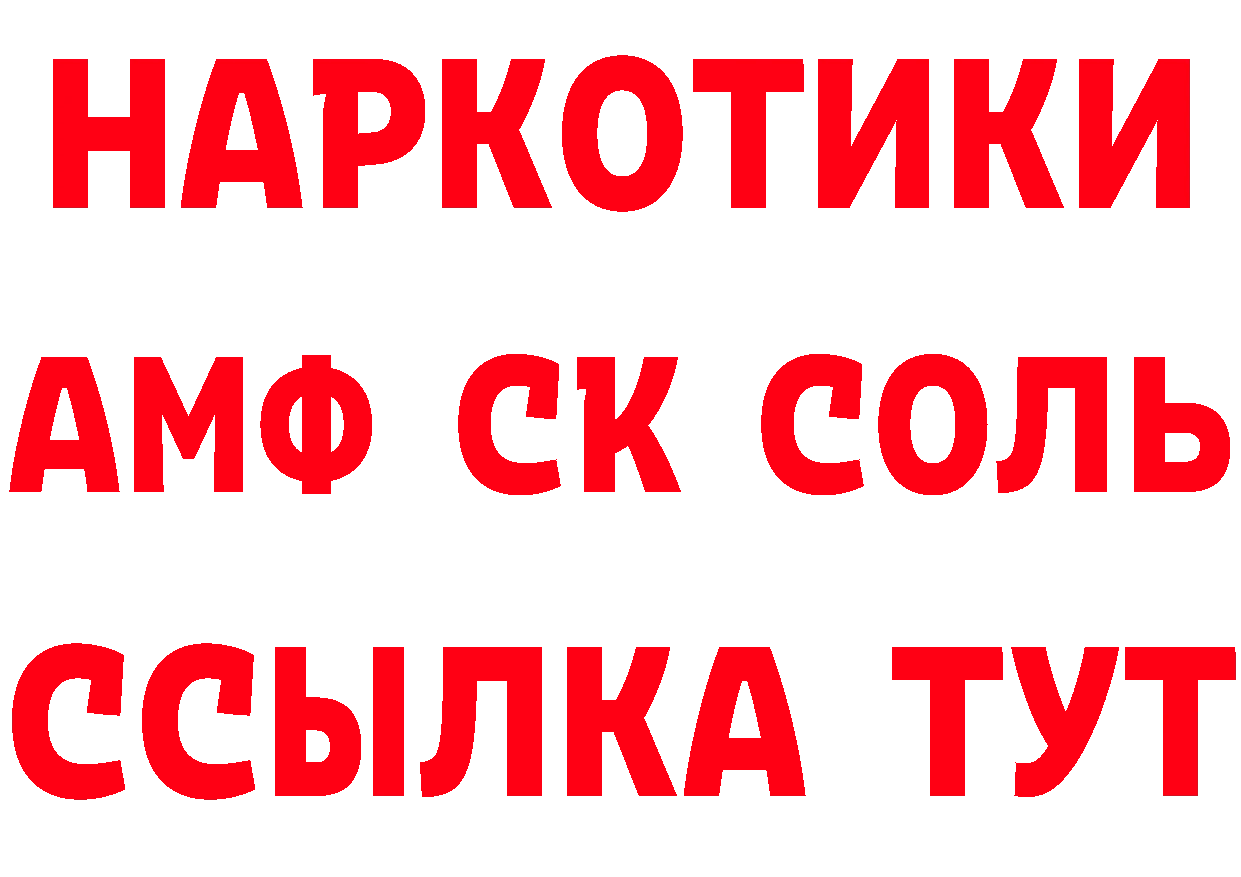 НАРКОТИКИ
АМФ СК СОЛЬ
ССЫЛКА ТУТ